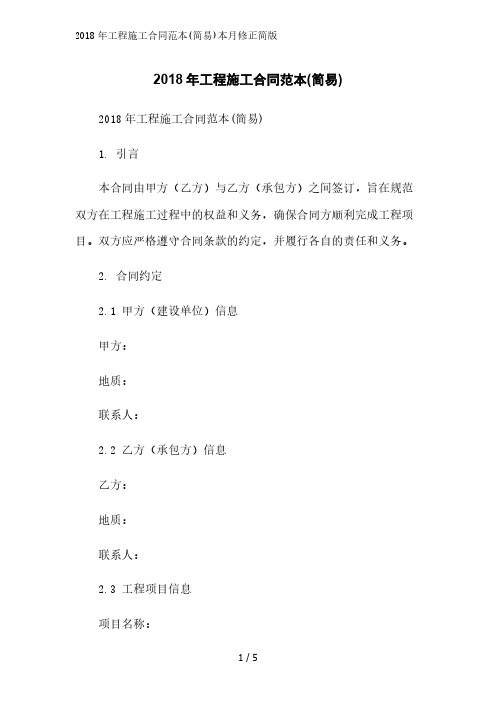 2018年工程施工合同范本(简易)本月修正简版

2018年工程施工合同范本(简易)

2018年工程施工合同范本(简易)

1. 引言

本合同由甲方（乙方）与乙方（承包方）之间签订，旨在规范双方在工程施工过程中的权益和义务，确保合同方顺利完成工程项目。双方应严格遵守合同条款的约定，并履行各自的责任和义务。

2. 合同约定

2.1 甲方（建设单位）信息

甲方：

地质：

联系人：

2.2 乙方（承包方）信息

乙方：

地质：

联系人：

2.3 工程项目信息

项目名称：

1 / 5